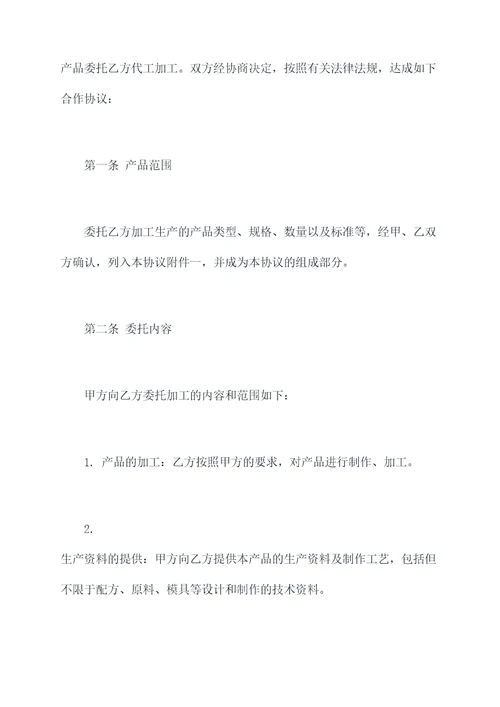 产品委托乙方代工加工。双方经协商决定，按照有关法律法规，达成如下合作协议：

第一条 产品范围

委托乙方加工生产的产品类型、规格、数量以及标准等，经甲、乙双方确认，列入本协议附件一，并成为本协议的组成部分。

第二条 委托内容

甲方向乙方委托加工的内容和范围如下：

1. 产品的加工：乙方按照甲方的要求，对产品进行制作、加工。

2.

生产资料的提供：甲方向乙方提供本产品的生产资料及制作工艺，包括但不限于配方、原料、模具等设计和制作的技术资料。